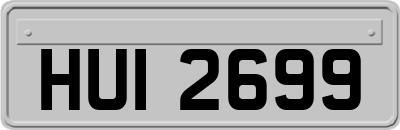 HUI 2699